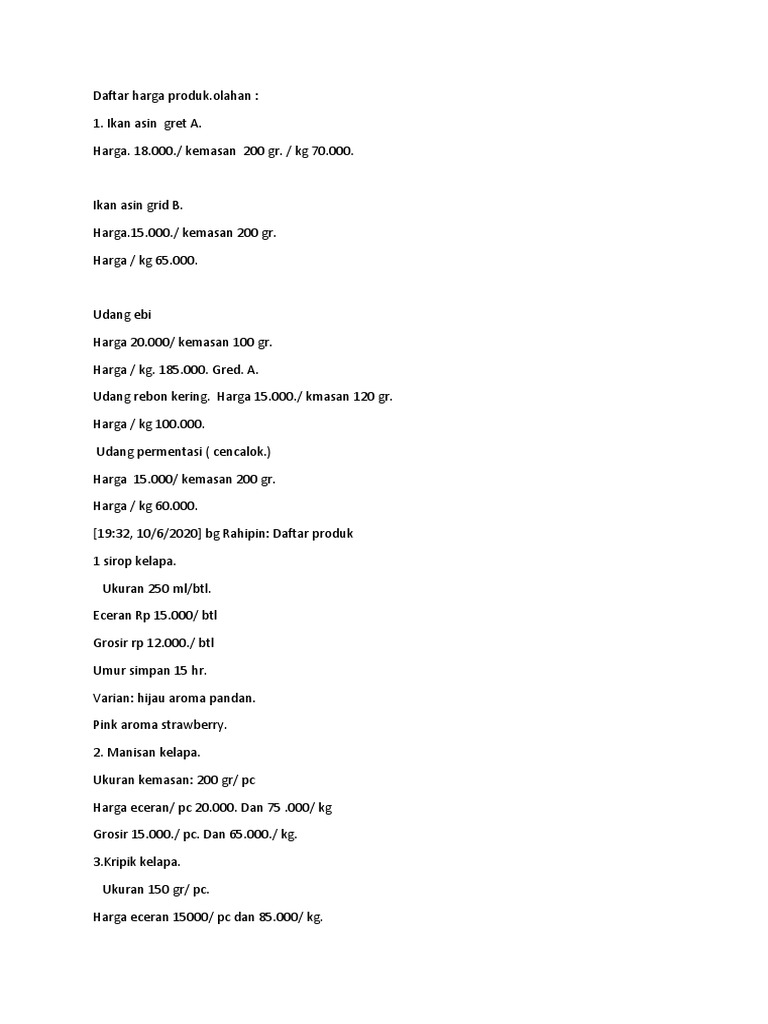 Daftar harga produk.olahan :

1. Ikan asin gret A.

Harga. 18.000./ kemasan 200 gr. / kg 70.000.

Ikan asin grid B.

Harga.15.000./ kemasan 200 gr.

Harga / kg 65.000.

Udang ebi

Harga 20.000/ kemasan 100 gr.

Harga / kg. 185.000. Gred. A.

Udang rebon kering. Harga 15.000./ kmasan 120 gr.

Harga / kg 100.000.

Udang permentasi ( cencalok.)

Harga 15.000/ kemasan 200 gr.

Harga / kg 60.000.

[19:32, 10/6/2020] bg Rahipin: Daftar produk

1 sirop kelapa.

Ukuran 250 ml/btl.

Eceran Rp 15.000/ btl

Grosir rp 12.000./ btl

Umur simpan 15 hr.

Varian: hijau aroma pandan.

Pink aroma strawberry.

2. Manisan kelapa.

Ukuran kemasan: 200 gr/ pc

Harga eceran/ pc 20.000. Dan 75 .000/ kg

Grosir 15.000./ pc. Dan 65.000./ kg.

3.Kripik kelapa.

Ukuran 150 gr/ pc.

Harga eceran 15000/ pc dan 85.000/ kg.